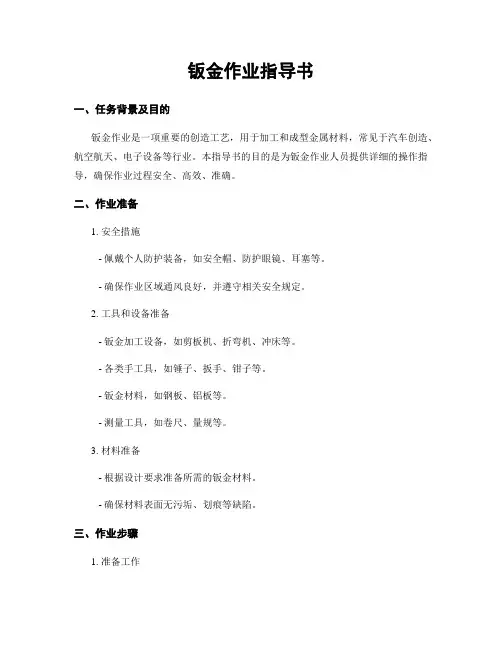 钣金作业指导书

一、任务背景及目的

钣金作业是一项重要的创造工艺，用于加工和成型金属材料，常见于汽车创造、航空航天、电子设备等行业。本指导书的目的是为钣金作业人员提供详细的操作指导，确保作业过程安全、高效、准确。

二、作业准备

1. 安全措施

- 佩戴个人防护装备，如安全帽、防护眼镜、耳塞等。

- 确保作业区域通风良好，并遵守相关安全规定。

2. 工具和设备准备

- 钣金加工设备，如剪板机、折弯机、冲床等。

- 各类手工具，如锤子、扳手、钳子等。

- 钣金材料，如钢板、铝板等。

- 测量工具，如卷尺、量规等。

3. 材料准备

- 根据设计要求准备所需的钣金材料。

- 确保材料表面无污垢、划痕等缺陷。

三、作业步骤

1. 准备工作